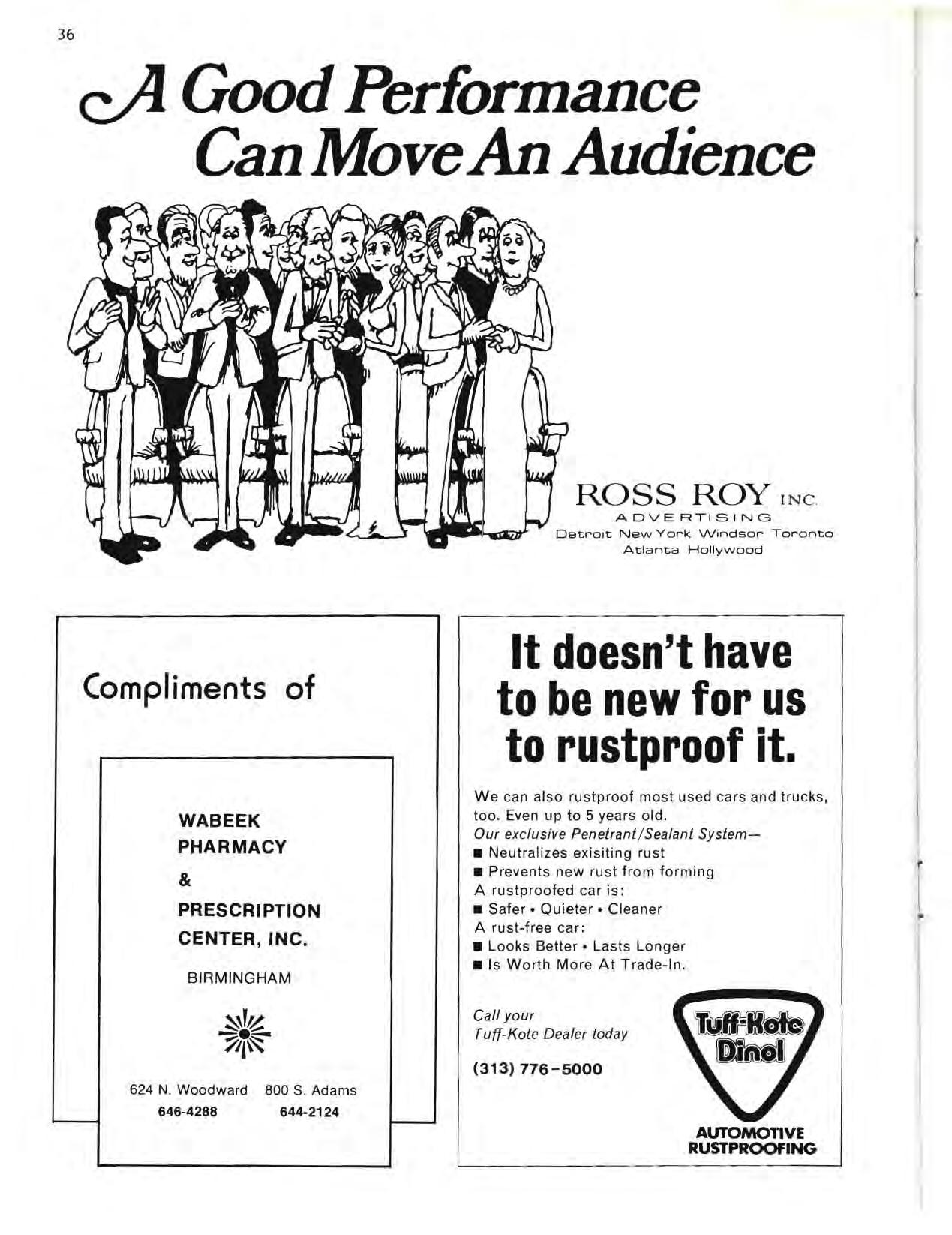 36

A Good Performance Can Move An Audience

ROSS ROY INC.
ADVERTISING
Detroit New York Windsor Toronto
Atlanta Hollywood

Compliments of

WABEEK
PHARMACY
&
PRESCRIPTION
CENTER, INC.

BIRMINGHAM

624 N. Woodward 646-4288
800 S. Adams 644-2124

It doesn't have to be new for us to rustproof it.

We can also rustproof most used cars and trucks, too. Even up to 5 years old.
Our exclusive Penetrant/Sealant System—
■ Neutralizes exisiting rust
■ Prevents new rust from forming
A rustproofed car is:
■ Safer • Quieter • Cleaner
A rust-free car:
■ Looks Better • Lasts Longer
■ Is Worth More At Trade-In.

Call your
Tuff-Kote Dealer today

(313) 776-5000

Tuff-Kote
Dinol

AUTOMOTIVE
RUSTPROOFING